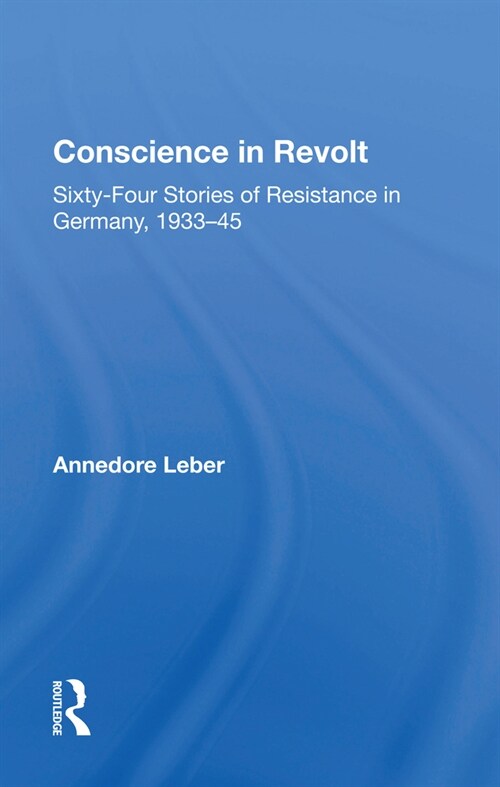 Conscience in Revolt

Sixty-Four Stories of Resistance in Germany, 1933–45

Annedore Leber

ROUTLEDGE